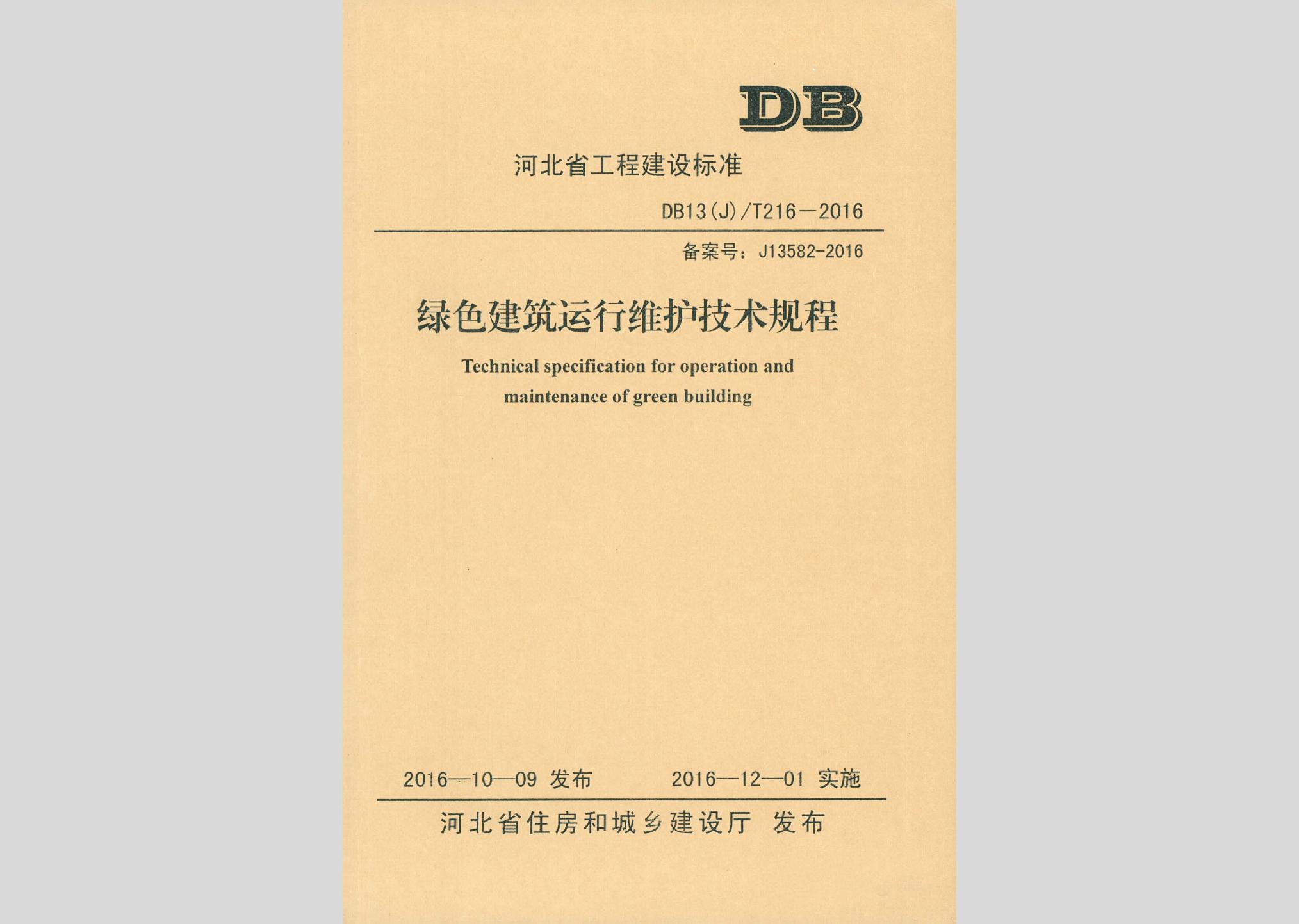 DB

河北省工程建设标准

DB13(J)/T216－2016

备案号：J13582-2016

绿色建筑运行维护技术规程

Technical specification for operation and maintenance of green building

2016—10—09 发布　　2016—12—01 实施

河北省住房和城乡建设厅 发布